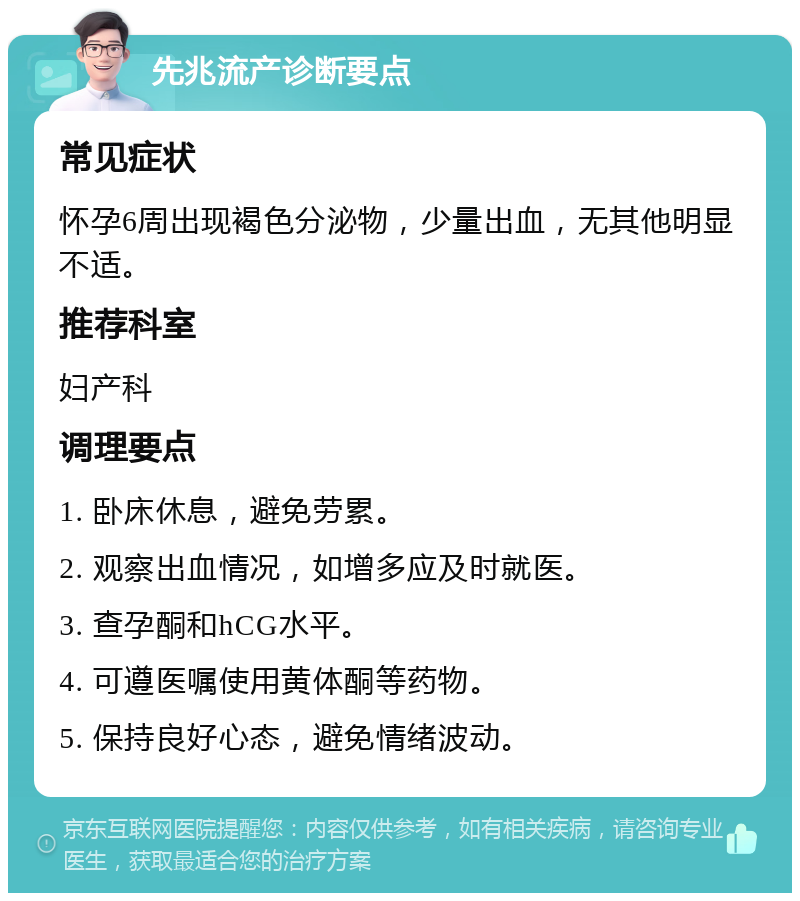 先兆流产诊断要点

常见症状

怀孕6周出现褐色分泌物，少量出血，无其他明显不适。

推荐科室

妇产科

调理要点

1. 卧床休息，避免劳累。

2. 观察出血情况，如增多应及时就医。

3. 查孕酮和hCG水平。

4. 可遵医嘱使用黄体酮等药物。

5. 保持良好心态，避免情绪波动。

京东互联网医院提醒您：内容仅供参考，如有相关疾病，请咨询专业医生，获取最适合您的治疗方案